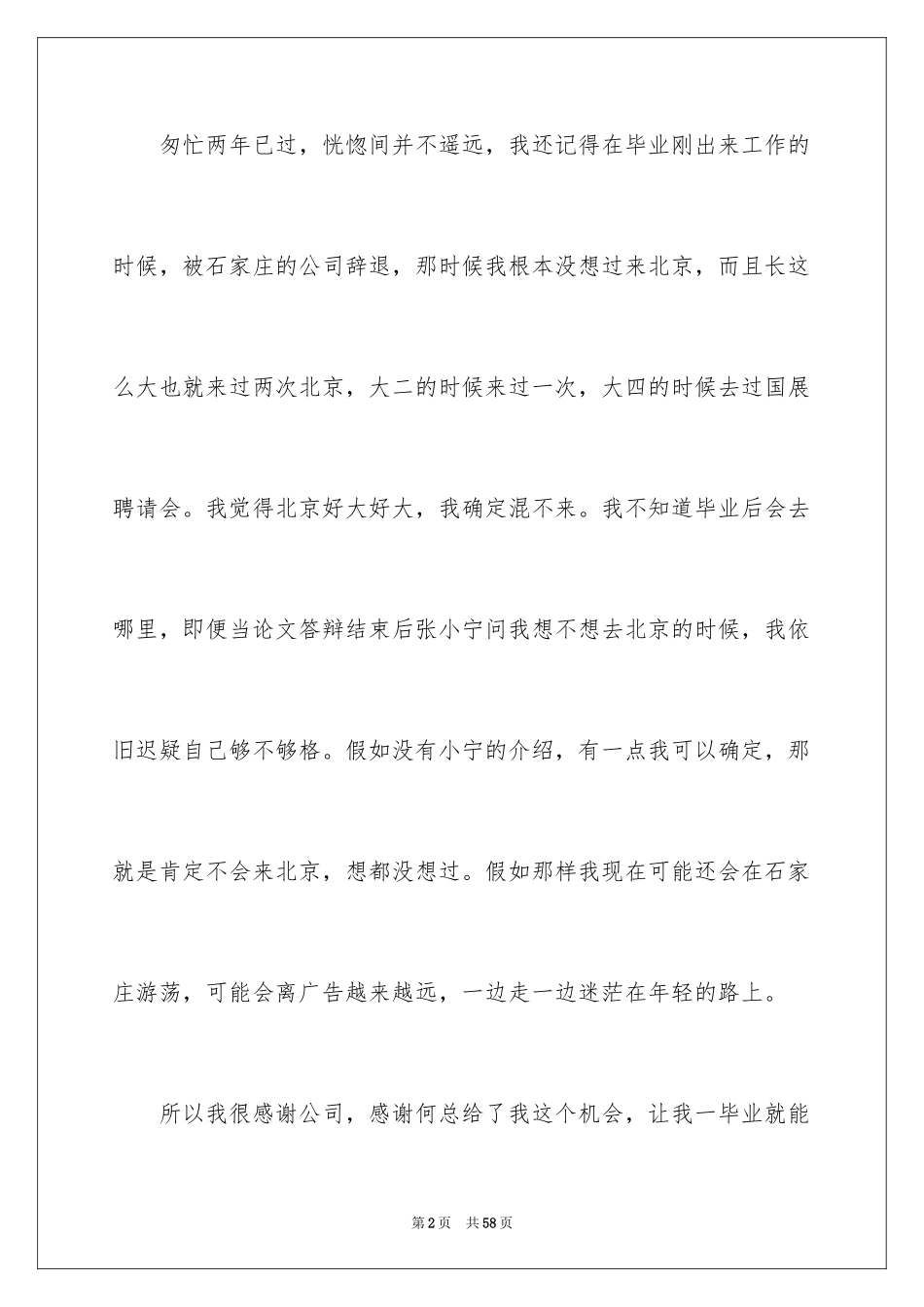 匆忙两年已过，恍惚间并不遥远，我还记得在毕业刚出来工作的时候，被石家庄的公司辞退，那时候我根本没想过来北京，而且长这么大也就来过两次北京，大二的时候来过一次，大四的时候去过国展聘请会。我觉得北京好大好大，我确定混不来。我不知道毕业后会去哪里，即便当论文答辩结束后张小宁问我想不想去北京的时候，我依旧迟疑自己够不够格。假如没有小宁的介绍，有一点我可以确定，那就是肯定不会来北京，想都没想过。假如那样我现在可能还会在石家庄游荡，可能会离广告越来越远，一边走一边迷茫在年轻的路上。

所以我很感谢公司，感谢何总给了我这个机会，让我一毕业就能

第2页 共58页